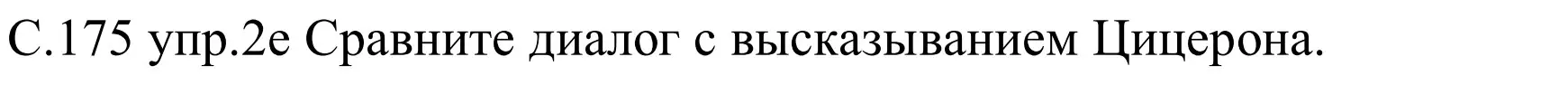 С.175 упр.2е Сравните диалог с высказыванием Цицерона.